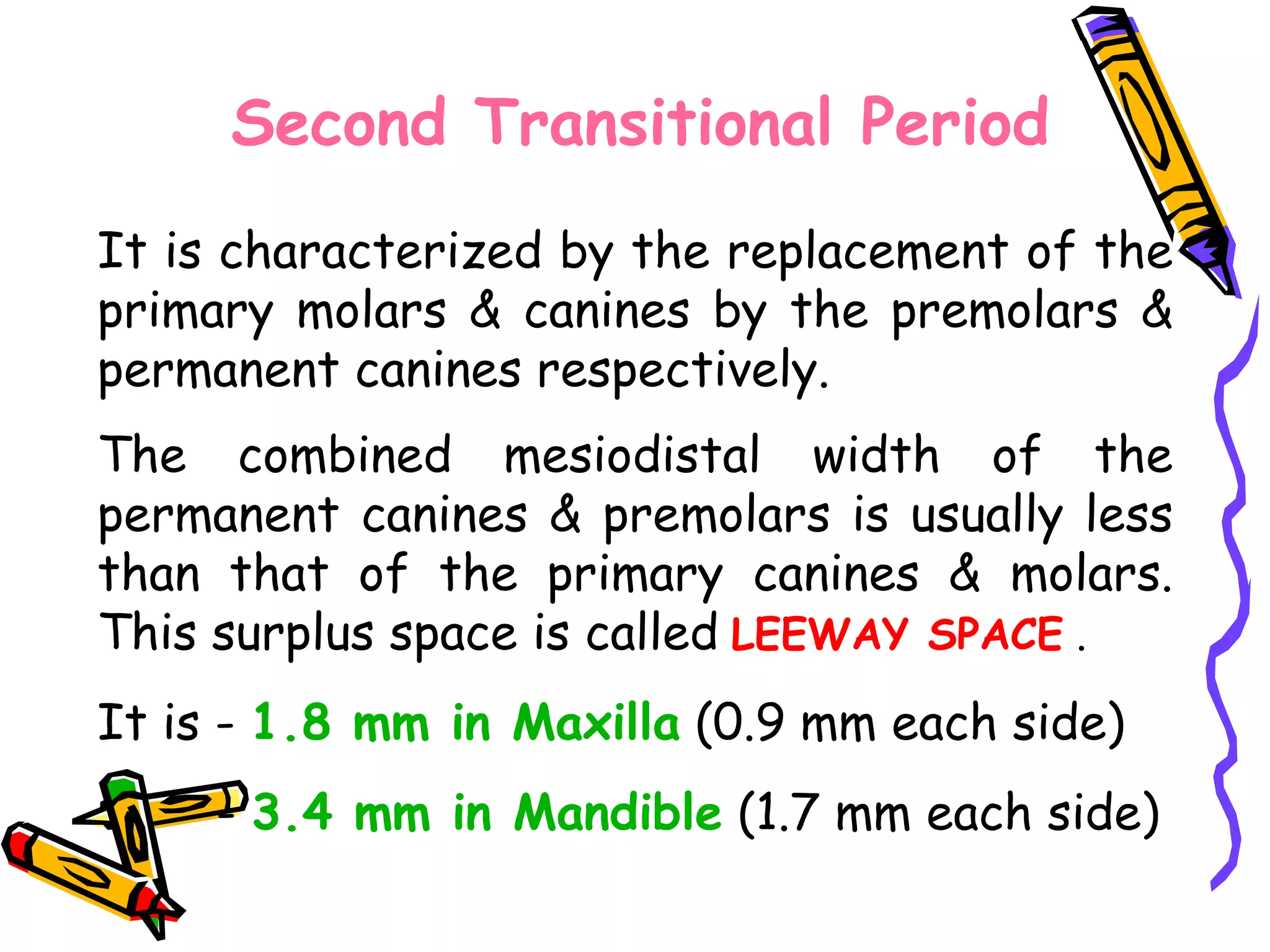 Second Transitional Period

It is characterized by the replacement of the primary molars & canines by the premolars & permanent canines respectively.

The combined mesiodistal width of the permanent canines & premolars is usually less than that of the primary canines & molars. This surplus space is called LEEWAY SPACE .

It is - 1.8 mm in Maxilla (0.9 mm each side)

3.4 mm in Mandible (1.7 mm each side)